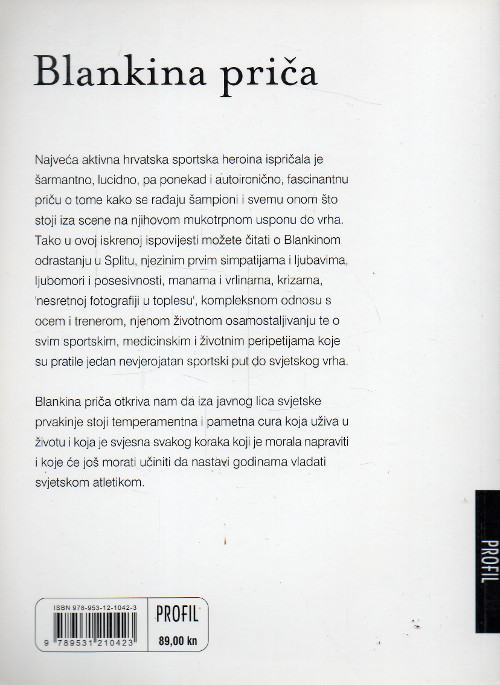 Blankina priča

Najveća aktivna hrvatska sportska heroina ispričala je šarmantno, lucidno, pa ponekad i autoironično, fascinantnu priču o tome kako se rađaju šampioni i svemu onom što stoji iza scene na njihovom mukotrpnom usponu do vrha. Tako u ovoj iskrenoj ispovijesti možete čitati o Blankinom odrastanju u Splitu, njezinim prvim simpatijama i ljubavima, ljubomori i posesivnosti, manama i vrlinama, krizama, 'nesretnoj fotografiji u toplesu', kompleksnom odnosu s ocem i trenerom, njenom životnom osamostaljivanju te o svim sportskim, medicinskim i životnim peripetijama koje su pratile jedan nevjerojatan sportski put do svjetskog vrha.

Blankina priča otkriva nam da iza javnog lica svjetske prvakinje stoji temperamentna i pametna cura koja uživa u životu i koja je svjesna svakog koraka koji je morala napraviti i koje će još morati učiniti da nastavi godinama vladati svjetskom atletikom.

PROFIL

ISBN 978-953-12-1042-3
9 789531 210423
PROFIL
89,00 kn